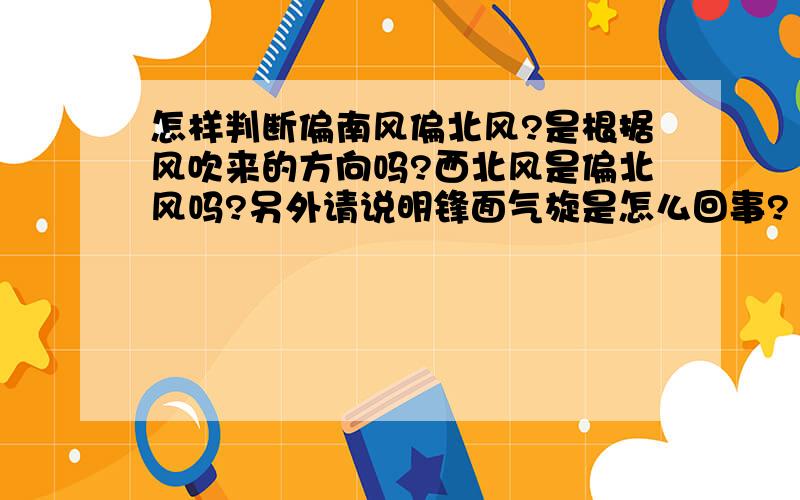 怎样判断偏南风偏北风?是根据风吹来的方向吗?西北风是偏北风吗?另外请说明锋面气旋是怎么回事?